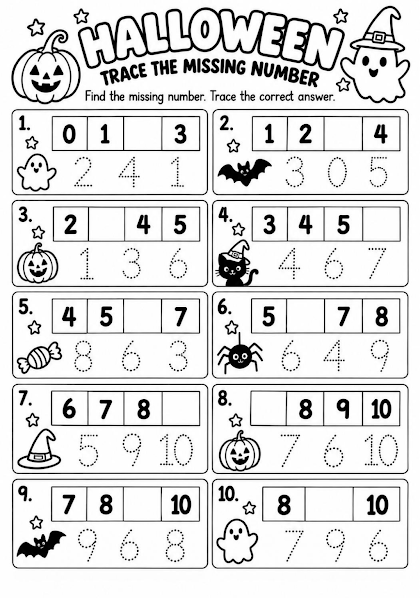 HALLOWEEN
TRACE THE MISSING NUMBER
Find the missing number. Trace the correct answer.

1.
| 0 | 1 |  | 3 |
|---|---|---|---|

2 4 1

2.
| 1 | 2 |  | 4 |
|---|---|---|---|

3 0 5

3.
| 2 |  | 4 | 5 |
|---|---|---|---|

1 3 6

4.
| 3 | 4 | 5 |  |
|---|---|---|---|

4 6 7

5.
| 4 | 5 |  | 7 |
|---|---|---|---|

8 6 3

6.
| 5 |  | 7 | 8 |
|---|---|---|---|

6 4 9

7.
| 6 | 7 | 8 |  |
|---|---|---|---|

5 9 10

8.
|  | 8 | 9 | 10 |
|---|---|---|---|

7 6 10

9.
| 7 | 8 |  | 10 |
|---|---|---|---|

9 6 8

10.
| 8 |  | 10 |
|---|---|---|

7 9 6